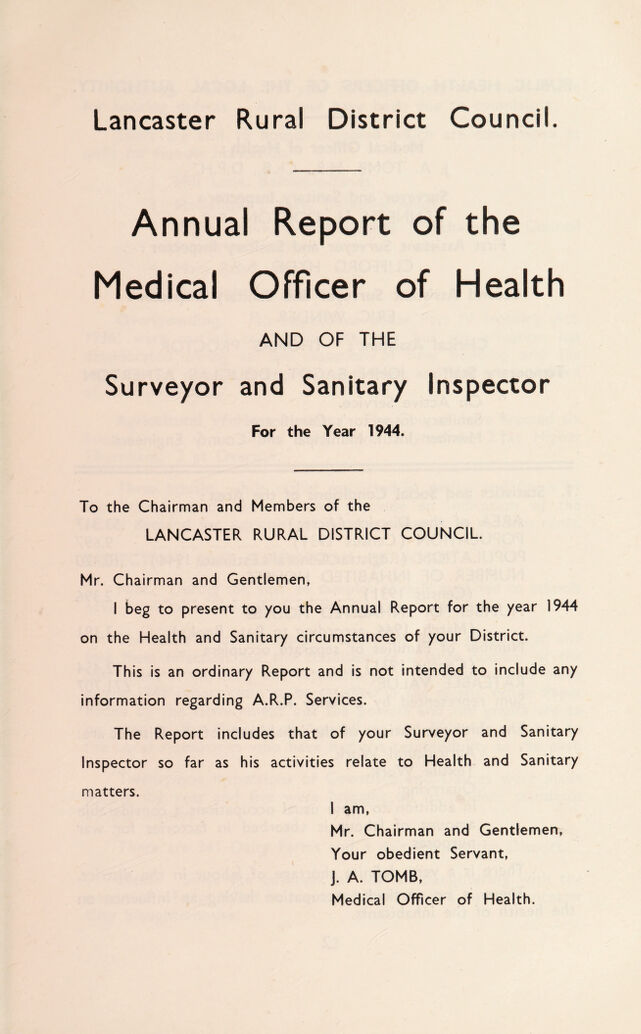 Lancaster Rural District Council.

Annual Report of the Medical Officer of Health

AND OF THE

Surveyor and Sanitary Inspector

For the Year 1944.

To the Chairman and Members of the
LANCASTER RURAL DISTRICT COUNCIL.

Mr. Chairman and Gentlemen,

I beg to present to you the Annual Report for the year 1944 on the Health and Sanitary circumstances of your District.

This is an ordinary Report and is not intended to include any information regarding A.R.P. Services.

The Report includes that of your Surveyor and Sanitary Inspector so far as his activities relate to Health and Sanitary matters.

I am,
Mr. Chairman and Gentlemen,
Your obedient Servant,
J. A. TOMB,
Medical Officer of Health.